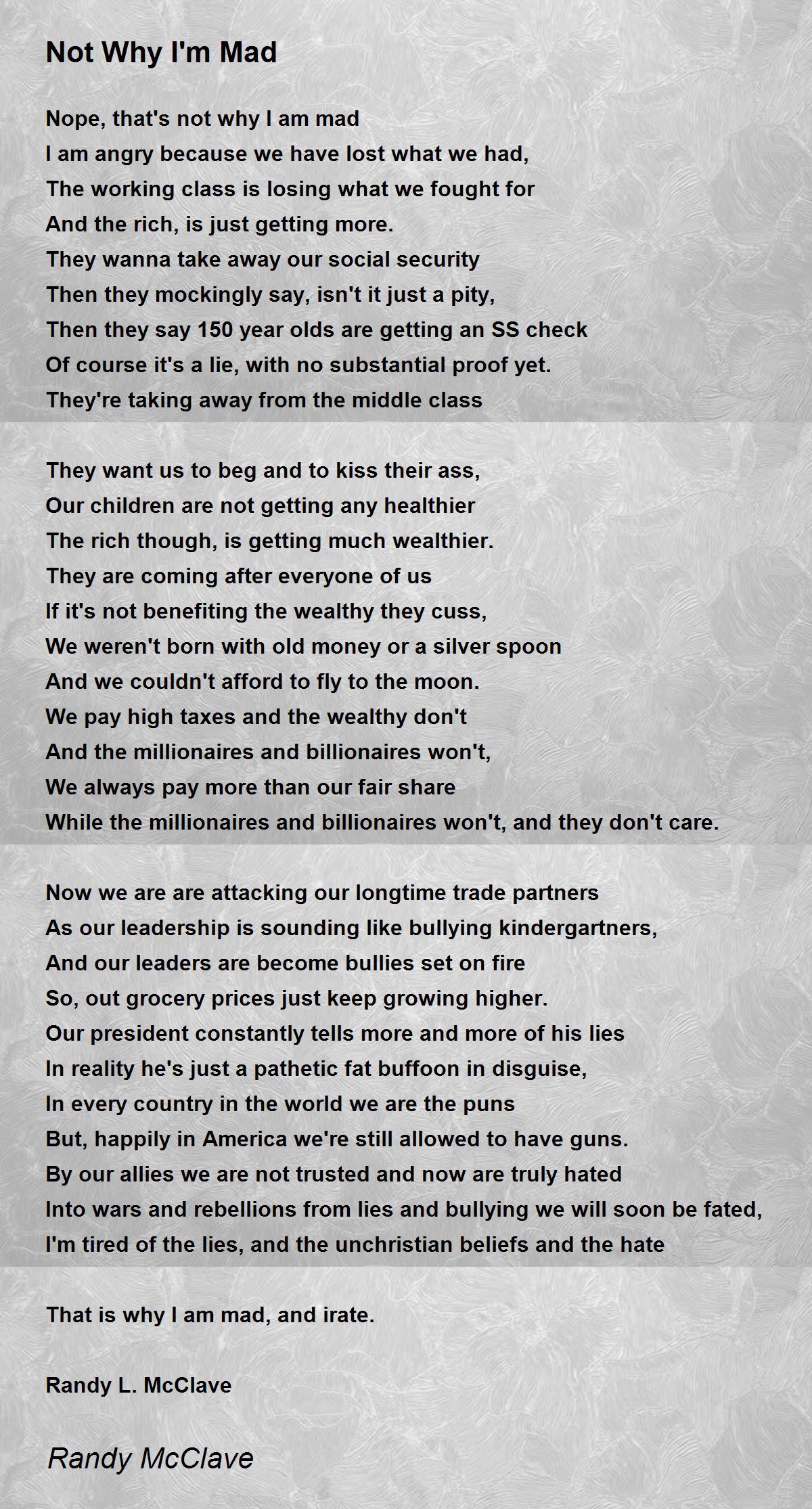 Not Why I'm Mad

Nope, that's not why I am mad
I am angry because we have lost what we had,
The working class is losing what we fought for
And the rich, is just getting more.
They wanna take away our social security
Then they mockingly say, isn't it just a pity,
Then they say 150 year olds are getting an SS check
Of course it's a lie, with no substantial proof yet.
They're taking away from the middle class

They want us to beg and to kiss their ass,
Our children are not getting any healthier
The rich though, is getting much wealthier.
They are coming after everyone of us
If it's not benefiting the wealthy they cuss,
We weren't born with old money or a silver spoon
And we couldn't afford to fly to the moon.
We pay high taxes and the wealthy don't
And the millionaires and billionaires won't,
We always pay more than our fair share
While the millionaires and billionaires won't, and they don't care.

Now we are are attacking our longtime trade partners
As our leadership is sounding like bullying kindergartners,
And our leaders are become bullies set on fire
So, out grocery prices just keep growing higher.
Our president constantly tells more and more of his lies
In reality he's just a pathetic fat buffoon in disguise,
In every country in the world we are the puns
But, happily in America we're still allowed to have guns.
By our allies we are not trusted and now are truly hated
Into wars and rebellions from lies and bullying we will soon be fated,
I'm tired of the lies, and the unchristian beliefs and the hate

That is why I am mad, and irate.

Randy L. McClave

Randy McClave